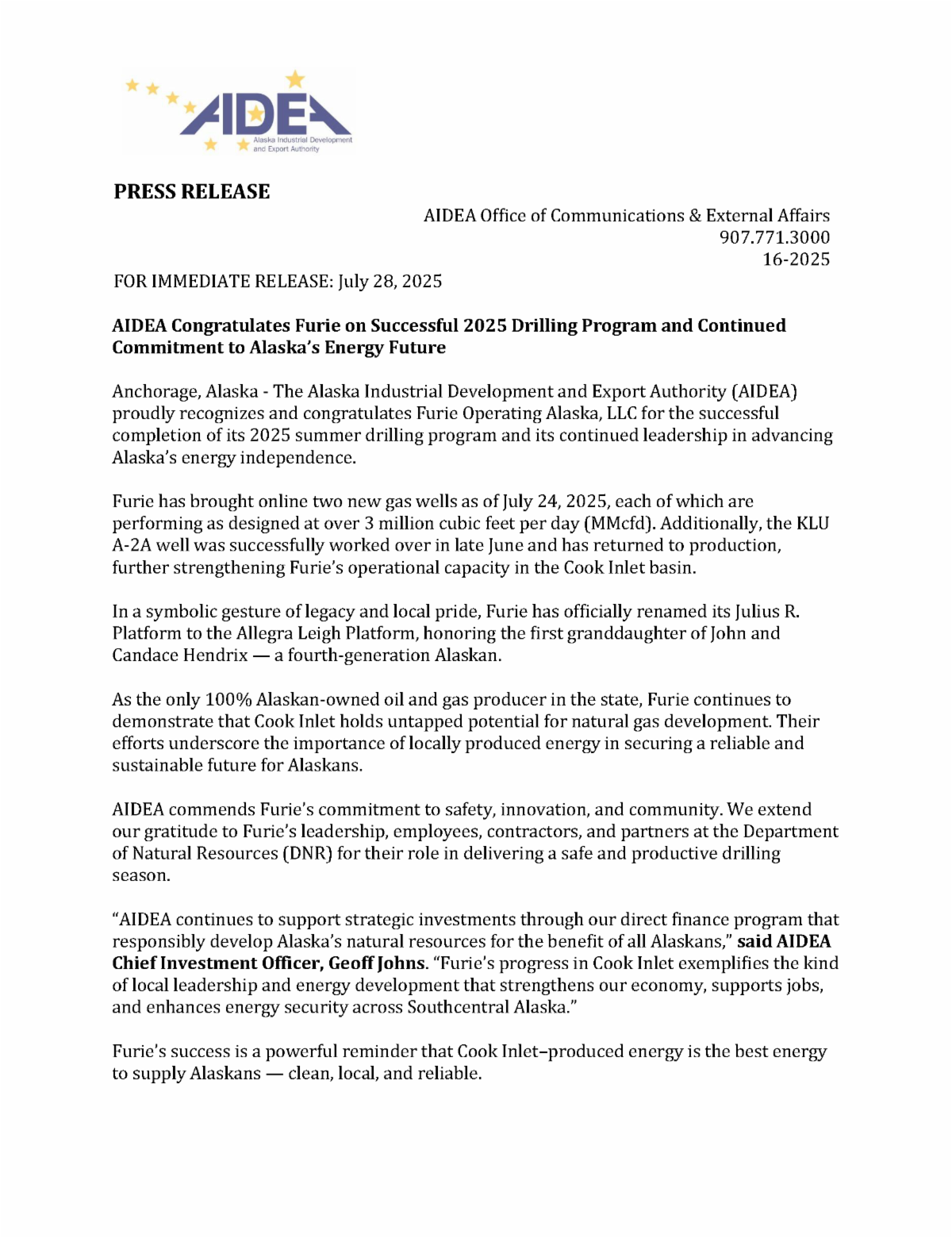 AIDEA
Alaska Industrial Development and Export Authority

PRESS RELEASE

AIDEA Office of Communications & External Affairs
907.771.3000
16-2025

FOR IMMEDIATE RELEASE: July 28, 2025

AIDEA Congratulates Furie on Successful 2025 Drilling Program and Continued Commitment to Alaska's Energy Future

Anchorage, Alaska - The Alaska Industrial Development and Export Authority (AIDEA) proudly recognizes and congratulates Furie Operating Alaska, LLC for the successful completion of its 2025 summer drilling program and its continued leadership in advancing Alaska's energy independence.

Furie has brought online two new gas wells as of July 24, 2025, each of which are performing as designed at over 3 million cubic feet per day (MMcfd). Additionally, the KLU A-2A well was successfully worked over in late June and has returned to production, further strengthening Furie's operational capacity in the Cook Inlet basin.

In a symbolic gesture of legacy and local pride, Furie has officially renamed its Julius R. Platform to the Allegra Leigh Platform, honoring the first granddaughter of John and Candace Hendrix — a fourth-generation Alaskan.

As the only 100% Alaskan-owned oil and gas producer in the state, Furie continues to demonstrate that Cook Inlet holds untapped potential for natural gas development. Their efforts underscore the importance of locally produced energy in securing a reliable and sustainable future for Alaskans.

AIDEA commends Furie's commitment to safety, innovation, and community. We extend our gratitude to Furie's leadership, employees, contractors, and partners at the Department of Natural Resources (DNR) for their role in delivering a safe and productive drilling season.

"AIDEA continues to support strategic investments through our direct finance program that responsibly develop Alaska's natural resources for the benefit of all Alaskans," said AIDEA Chief Investment Officer, Geoff Johns. "Furie's progress in Cook Inlet exemplifies the kind of local leadership and energy development that strengthens our economy, supports jobs, and enhances energy security across Southcentral Alaska."

Furie's success is a powerful reminder that Cook Inlet–produced energy is the best energy to supply Alaskans — clean, local, and reliable.